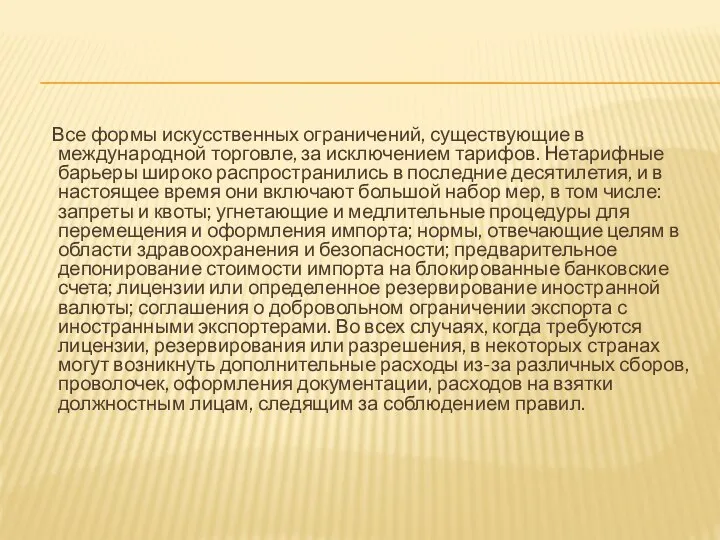 Все формы искусственных ограничений, существующие в международной торговле, за исключением тарифов. Нетарифные барьеры широко распространились в последние десятилетия, и в настоящее время они включают большой набор мер, в том числе: запреты и квоты; угнетающие и медлительные процедуры для перемещения и оформления импорта; нормы, отвечающие целям в области здравоохранения и безопасности; предварительное депонирование стоимости импорта на блокированные банковские счета; лицензии или определенное резервирование иностранной валюты; соглашения о добровольном ограничении экспорта с иностранными экспортерами. Во всех случаях, когда требуются лицензии, резервирования или разрешения, в некоторых странах могут возникнуть дополнительные расходы из-за различных сборов, проволочек, оформления документации, расходов на взятки должностным лицам, следящим за соблюдением правил.